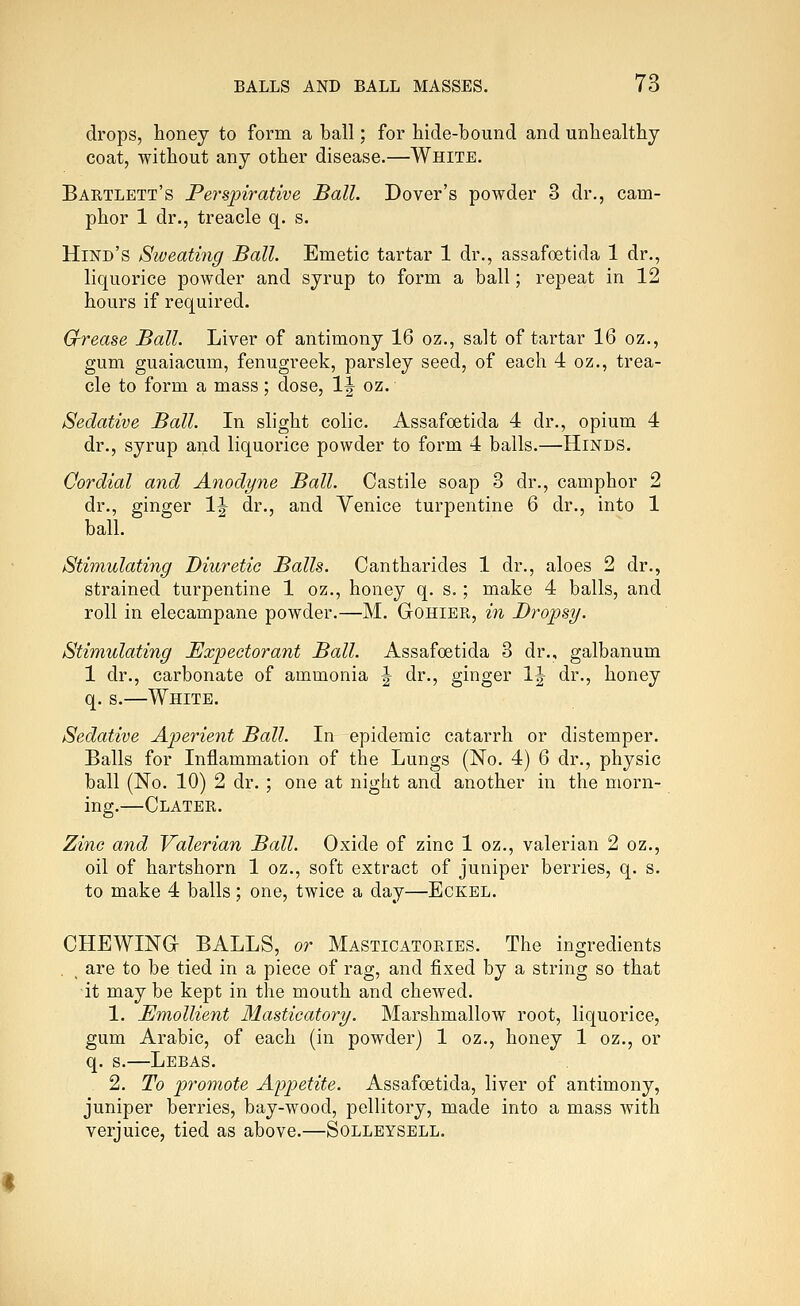 BALLS AND BALL MASSES. 73

drops, honey to form a ball; for hide-bound and unhealthy coat, without any other disease.—White.

Bartlett's Perspirative Ball. Dover's powder 3 dr., camphor 1 dr., treacle q. s.

Hind's Sweating Ball. Emetic tartar 1 dr., assafœtida 1 dr., liquorice powder and syrup to form a ball; repeat in 12 hours if required.

Grease Ball. Liver of antimony 16 oz., salt of tartar 16 oz., gum guaiacum, fenugreek, parsley seed, of each 4 oz., treacle to form a mass; dose, $1\frac{1}{2}$ oz.

Sedative Ball. In slight colic. Assafœtida 4 dr., opium 4 dr., syrup and liquorice powder to form 4 balls.—Hinds.

Cordial and Anodyne Ball. Castile soap 3 dr., camphor 2 dr., ginger $1\frac{1}{2}$ dr., and Venice turpentine 6 dr., into 1 ball.

Stimulating Diuretic Balls. Cantharides 1 dr., aloes 2 dr., strained turpentine 1 oz., honey q. s.; make 4 balls, and roll in elecampane powder.—M. Gohier, in Dropsy.

Stimulating Expectorant Ball. Assafœtida 3 dr., galbanum 1 dr., carbonate of ammonia $\frac{1}{2}$ dr., ginger $1\frac{1}{2}$ dr., honey q. s.—White.

Sedative Aperient Ball. In epidemic catarrh or distemper. Balls for Inflammation of the Lungs (No. 4) 6 dr., physic ball (No. 10) 2 dr.; one at night and another in the morning.—Clater.

Zinc and Valerian Ball. Oxide of zinc 1 oz., valerian 2 oz., oil of hartshorn 1 oz., soft extract of juniper berries, q. s. to make 4 balls; one, twice a day—Eckel.

CHEWING BALLS, or Masticatories. The ingredients are to be tied in a piece of rag, and fixed by a string so that it may be kept in the mouth and chewed.

1. Emollient Masticatory. Marshmallow root, liquorice, gum Arabic, of each (in powder) 1 oz., honey 1 oz., or q. s.—Lebas.

2. To promote Appetite. Assafœtida, liver of antimony, juniper berries, bay-wood, pellitory, made into a mass with verjuice, tied as above.—Solleysell.